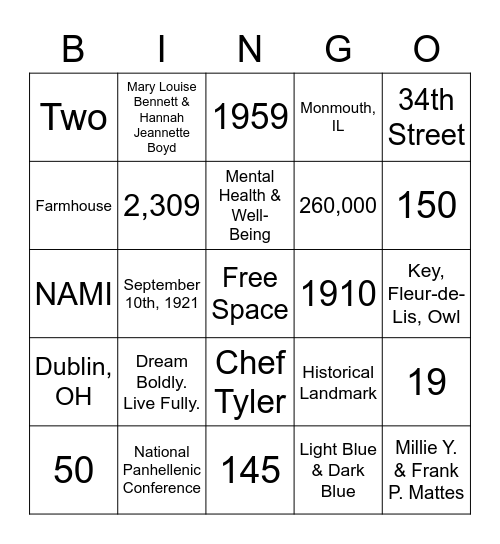 | B | I | N | G | O |
|---|---|---|---|---|
| Two | Mary Louise Bennett & Hannah Jeannette Boyd | 1959 | Monmouth, IL | 34th Street |
| Farmhouse | 2,309 | Mental Health & Well-Being | 260,000 | 150 |
| NAMI | September 10th, 1921 | Free Space | 1910 | Key, Fleur-de-Lis, Owl |
| Dublin, OH | Dream Boldly. Live Fully. | Chef Tyler | Historical Landmark | 19 |
| 50 | National Panhellenic Conference | 145 | Light Blue & Dark Blue | Millie Y. & Frank P. Mattes |